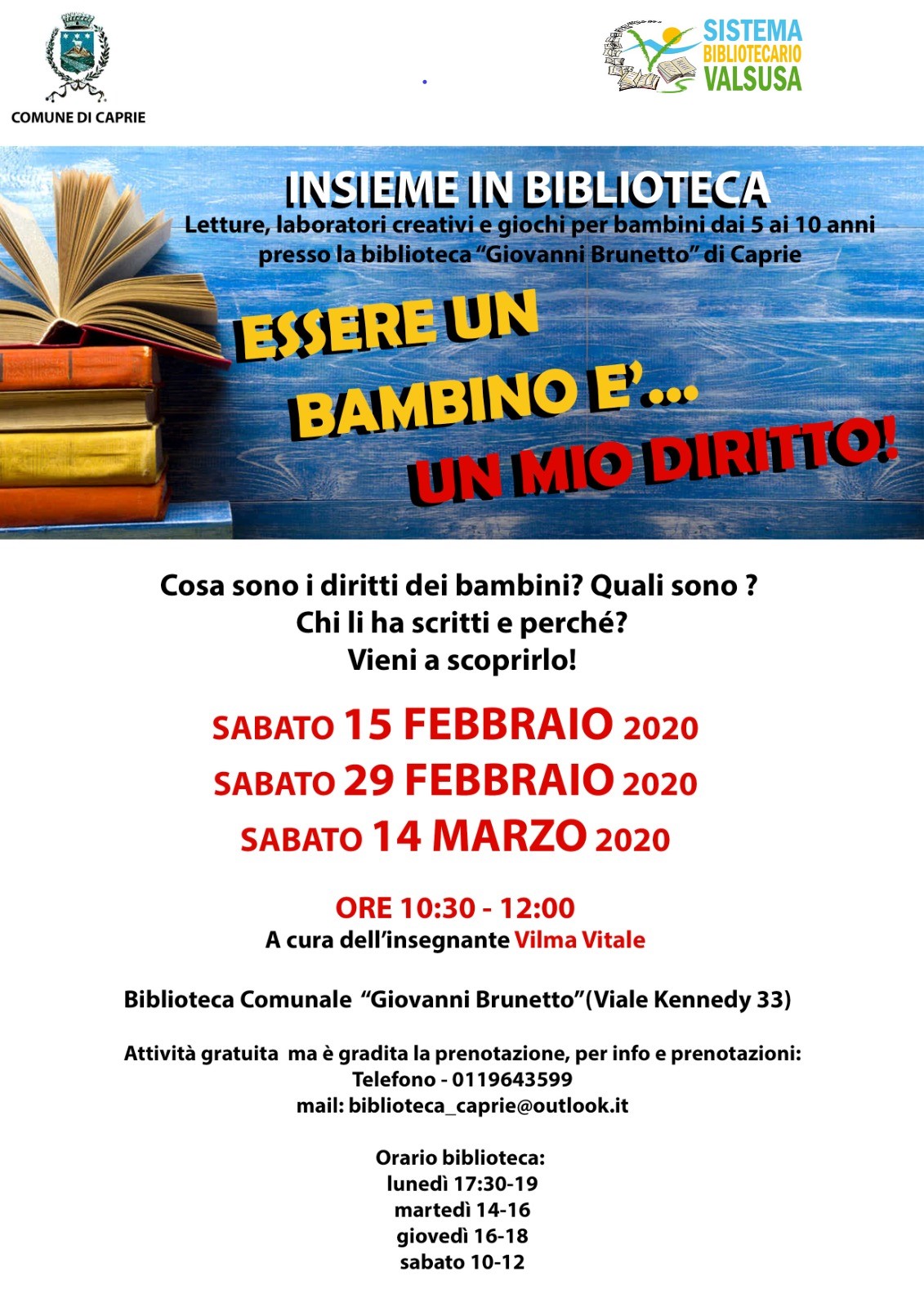 COMUNE DI CAPRIE

SISTEMA
BIBLIOTECARIO
VALSUSA

INSIEME IN BIBLIOTECA

Letture, laboratori creativi e giochi per bambini dai 5 ai 10 anni presso la biblioteca "Giovanni Brunetto" di Caprie

ESSERE UN
BAMBINO E'...
UN MIO DIRITTO!

Cosa sono i diritti dei bambini? Quali sono ?
Chi li ha scritti e perché?
Vieni a scoprirlo!

SABATO 15 FEBBRAIO 2020
SABATO 29 FEBBRAIO 2020
SABATO 14 MARZO 2020

ORE 10:30 - 12:00
A cura dell'insegnante Vilma Vitale

Biblioteca Comunale "Giovanni Brunetto"(Viale Kennedy 33)

Attività gratuita ma è gradita la prenotazione, per info e prenotazioni:
Telefono - 0119643599
mail: biblioteca_caprie@outlook.it

Orario biblioteca:
lunedì 17:30-19
martedì 14-16
giovedì 16-18
sabato 10-12